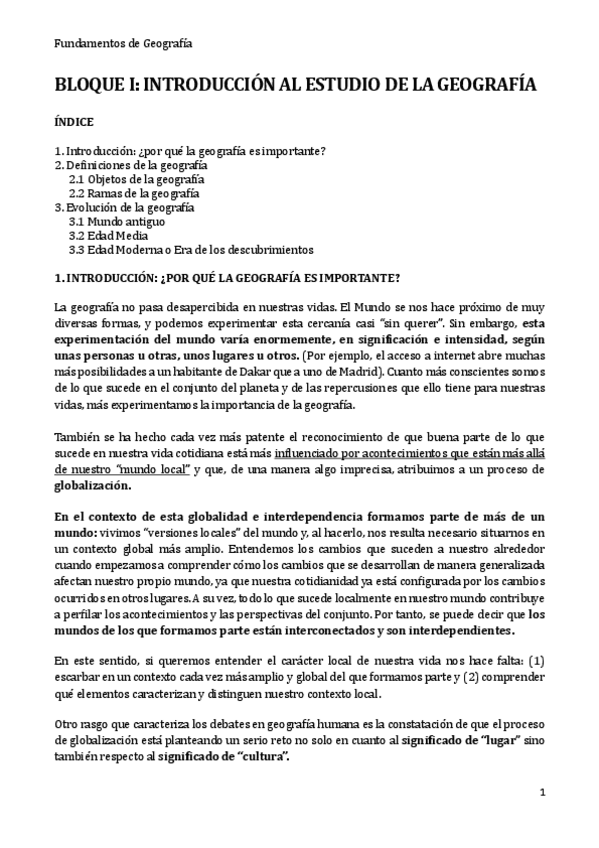 Fundamentos de Geografía

BLOQUE I: INTRODUCCIÓN AL ESTUDIO DE LA GEOGRAFÍA

ÍNDICE

1. Introducción: ¿por qué la geografía es importante?
2. Definiciones de la geografía
2.1 Objetos de la geografía
2.2 Ramas de la geografía
3. Evolución de la geografía
3.1 Mundo antiguo
3.2 Edad Media
3.3 Edad Moderna o Era de los descubrimientos

1. INTRODUCCIÓN: ¿POR QUÉ LA GEOGRAFÍA ES IMPORTANTE?

La geografía no pasa desapercibida en nuestras vidas. El Mundo se nos hace próximo de muy diversas formas, y podemos experimentar esta cercanía casi "sin querer". Sin embargo, esta experimentación del mundo varía enormemente, en significación e intensidad, según unas personas u otras, unos lugares u otros. (Por ejemplo, el acceso a internet abre muchas más posibilidades a un habitante de Dakar que a uno de Madrid). Cuanto más conscientes somos de lo que sucede en el conjunto del planeta y de las repercusiones que ello tiene para nuestras vidas, más experimentamos la importancia de la geografía.

También se ha hecho cada vez más patente el reconocimiento de que buena parte de lo que sucede en nuestra vida cotidiana está más influenciado por acontecimientos que están más allá de nuestro "mundo local" y que, de una manera algo imprecisa, atribuimos a un proceso de globalización.

En el contexto de esta globalidad e interdependencia formamos parte de más de un mundo: vivimos "versiones locales" del mundo y, al hacerlo, nos resulta necesario situarnos en un contexto global más amplio. Entendemos los cambios que suceden a nuestro alrededor cuando empezamos a comprender cómo los cambios que se desarrollan de manera generalizada afectan nuestro propio mundo, ya que nuestra cotidianidad ya está configurada por los cambios ocurridos en otros lugares. A su vez, todo lo que sucede localmente en nuestro mundo contribuye a perfilar los acontecimientos y las perspectivas del conjunto. Por tanto, se puede decir que los mundos de los que formamos parte están interconectados y son interdependientes.

En este sentido, si queremos entender el carácter local de nuestra vida nos hace falta: (1) escarbar en un contexto cada vez más amplio y global del que formamos parte y (2) comprender qué elementos caracterizan y distinguen nuestro contexto local.

Otro rasgo que caracteriza los debates en geografía humana es la constatación de que el proceso de globalización está planteando un serio reto no solo en cuanto al significado de "lugar" sino también respecto al significado de "cultura".

1